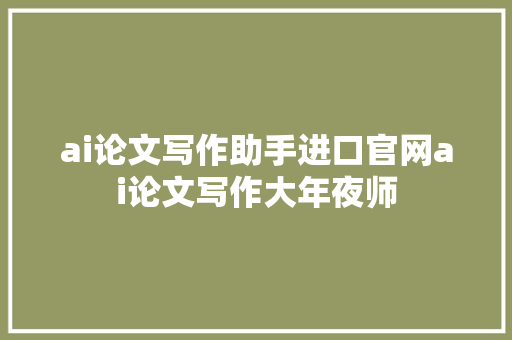 ai论文写作助手进口官网ai论文写作大年夜师